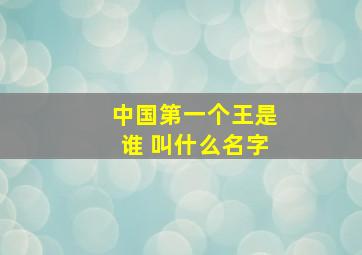 中国第一个王是谁 叫什么名字